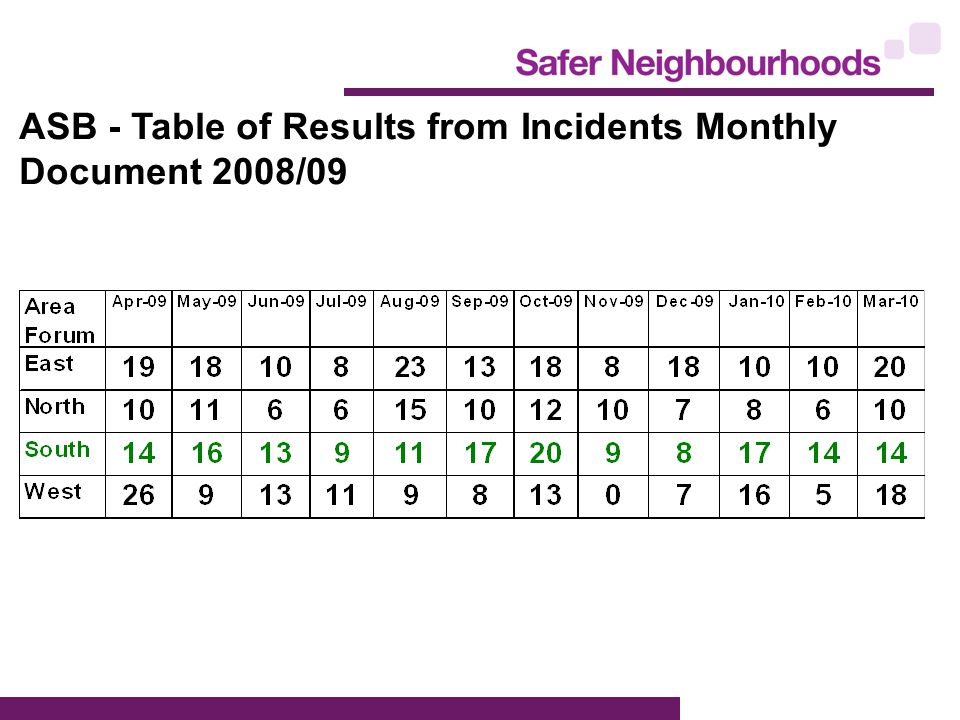 Safer Neighbourhoods

ASB - Table of Results from Incidents Monthly Document 2008/09

| Area Forum | Apr-09 | May-09 | Jun-09 | Jul-09 | Aug-09 | Sep-09 | Oct-09 | Nov-09 | Dec-09 | Jan-10 | Feb-10 | Mar-10 |
|---|---|---|---|---|---|---|---|---|---|---|---|---|
| East | 19 | 18 | 10 | 8 | 23 | 13 | 18 | 8 | 18 | 10 | 10 | 20 |
| North | 10 | 11 | 6 | 6 | 15 | 10 | 12 | 10 | 7 | 8 | 6 | 10 |
| South | 14 | 16 | 13 | 9 | 11 | 17 | 20 | 9 | 8 | 17 | 14 | 14 |
| West | 26 | 9 | 13 | 11 | 9 | 8 | 13 | 0 | 7 | 16 | 5 | 18 |